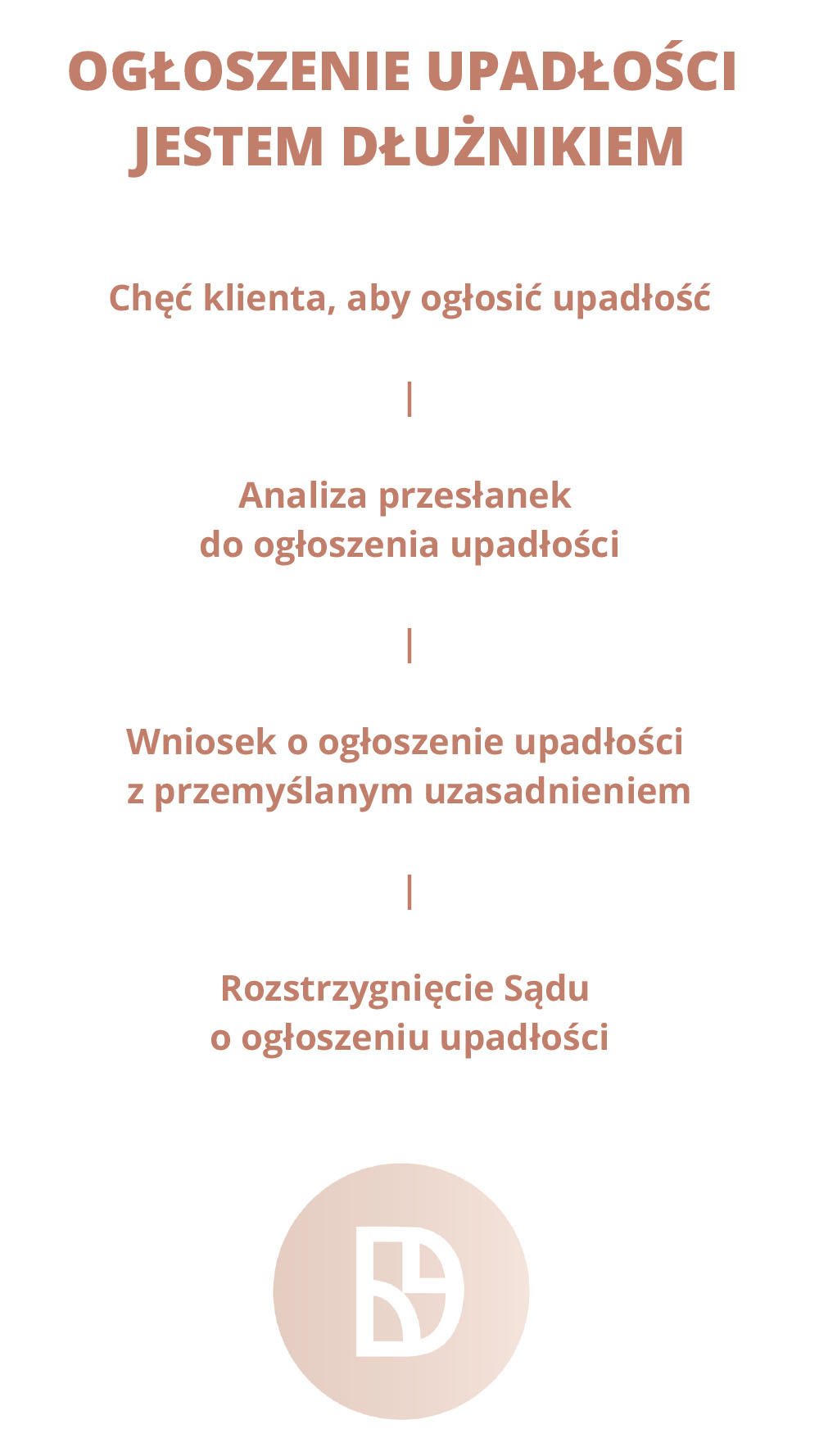 OGŁOSZENIE UPADŁOŚCI
JESTEM DŁUŻNIKIEM

Chęć klienta, aby ogłosić upadłość

|

Analiza przesłanek
do ogłoszenia upadłości

|

Wniosek o ogłoszenie upadłości
z przemyślanym uzasadnieniem

|

Rozstrzygnięcie Sądu
o ogłoszeniu upadłości